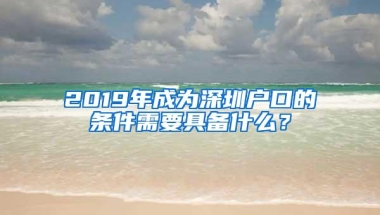 2019年成为深圳户口的条件需要具备什么？